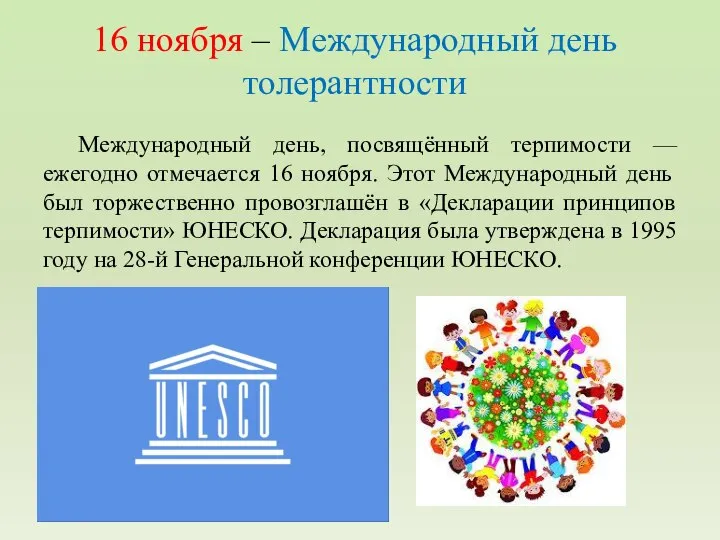 16 ноября – Международный день толерантности

Международный день, посвящённый терпимости — ежегодно отмечается 16 ноября. Этот Международный день был торжественно провозглашён в «Декларации принципов терпимости» ЮНЕСКО. Декларация была утверждена в 1995 году на 28-й Генеральной конференции ЮНЕСКО.

UNESCO